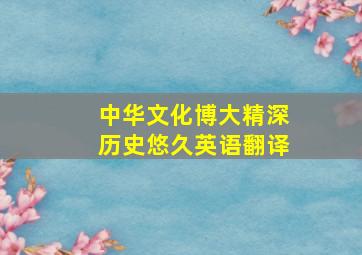 中华文化博大精深
历史悠久英语翻译